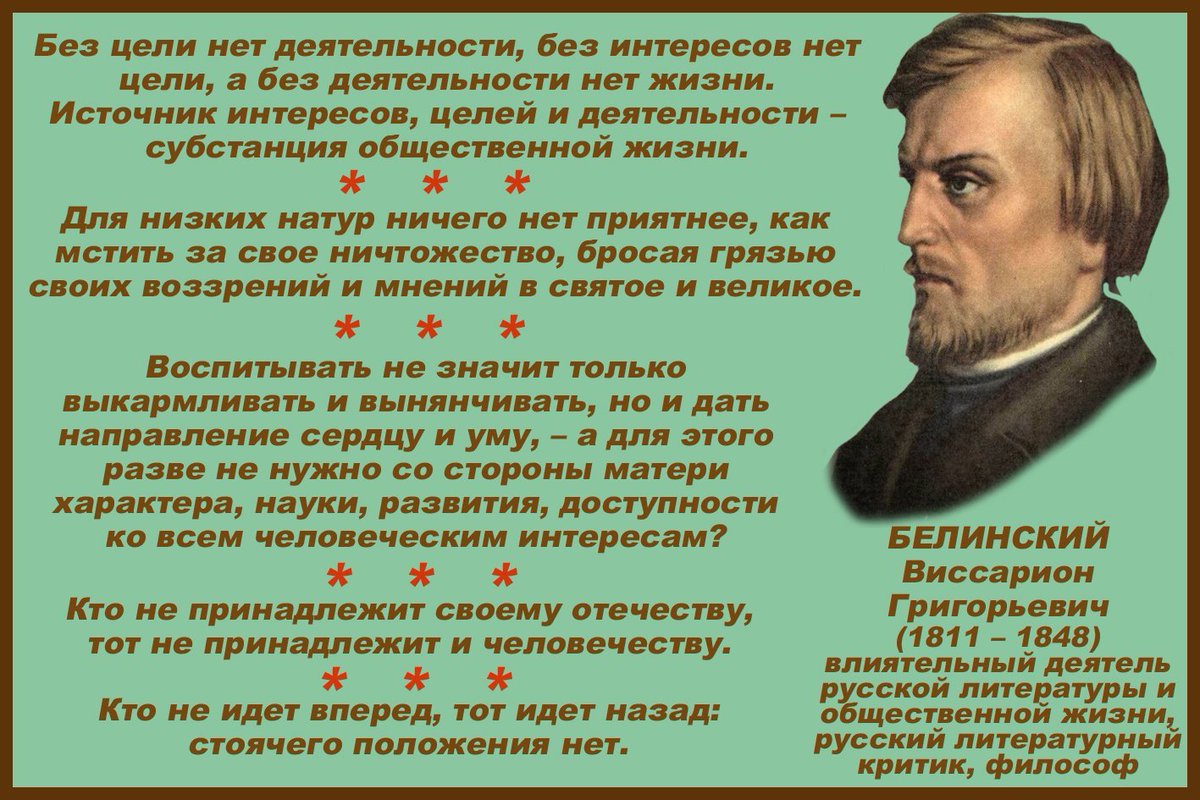 Без цели нет деятельности, без интересов нет цели, а без деятельности нет жизни. Источник интересов, целей и деятельности – субстанция общественной жизни.

* * *

Для низких натур ничего нет приятнее, как мстить за свое ничтожество, бросая грязью своих воззрений и мнений в святое и великое.

* * *

Воспитывать не значит только выкармливать и вынянчивать, но и дать направление сердцу и уму, – а для этого разве не нужно со стороны матери характера, науки, развития, доступности ко всем человеческим интересам?

* * *

Кто не принадлежит своему отечеству, тот не принадлежит и человечеству.

* * *

Кто не идет вперед, тот идет назад: стоячего положения нет.

БЕЛИНСКИЙ
Виссарион
Григорьевич
(1811 – 1848)
влиятельный деятель русской литературы и общественной жизни, русский литературный критик, философ